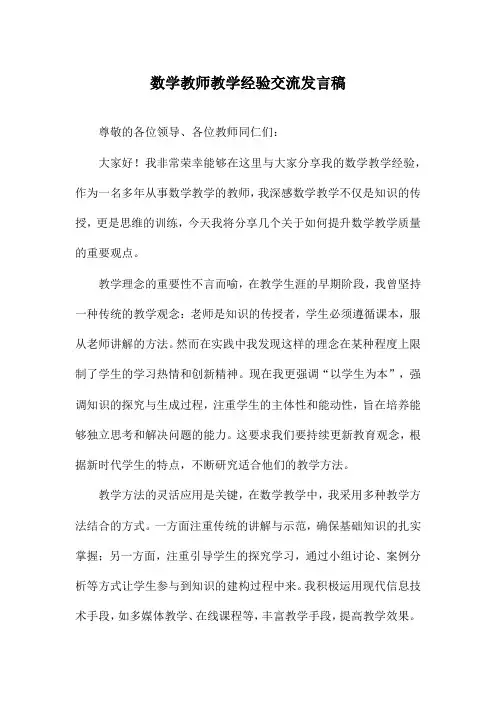 数学教师教学经验交流发言稿

尊敬的各位领导、各位教师同仁们:

大家好！我非常荣幸能够在这里与大家分享我的数学教学经验，作为一名多年从事数学教学的教师，我深感数学教学不仅是知识的传授，更是思维的训练，今天我将分享几个关于如何提升数学教学质量的重要观点。

教学理念的重要性不言而喻，在教学生涯的早期阶段，我曾坚持一种传统的教学观念：老师是知识的传授者，学生必须遵循课本，服从老师讲解的方法。然而在实践中我发现这样的理念在某种程度上限制了学生的学习热情和创新精神。现在我更强调“以学生为本”，强调知识的探究与生成过程，注重学生的主体性和能动性，旨在培养能够独立思考和解决问题的能力。这要求我们要持续更新教育观念，根据新时代学生的特点，不断研究适合他们的教学方法。

教学方法的灵活应用是关键，在数学教学中，我采用多种教学方法结合的方式。一方面注重传统的讲解与示范，确保基础知识的扎实掌握；另一方面，注重引导学生的探究学习，通过小组讨论、案例分析等方式让学生参与到知识的建构过程中来。我积极运用现代信息技术手段，如多媒体教学、在线课程等，丰富教学手段，提高教学效果。